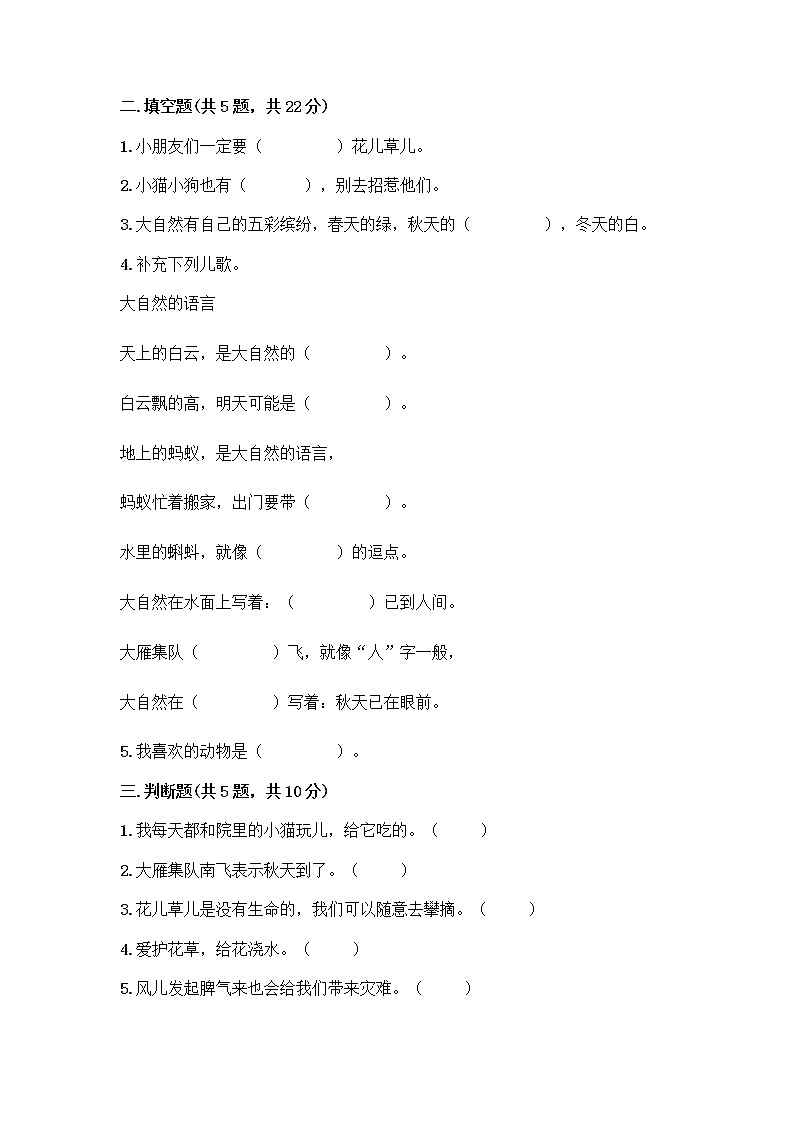 二.填空题(共5题，共22分)

1.小朋友们一定要（　　　　）花儿草儿。

2.小猫小狗也有（　　　），别去招惹他们。

3.大自然有自己的五彩缤纷，春天的绿，秋天的（　　　　），冬天的白。

4.补充下列儿歌。

大自然的语言

天上的白云，是大自然的（　　　　）。

白云飘的高，明天可能是（　　　　）。

地上的蚂蚁，是大自然的语言，

蚂蚁忙着搬家，出门要带（　　　　）。

水里的蝌蚪，就像（　　　　）的逗点。

大自然在水面上写着：（　　　　）已到人间。

大雁集队（　　　　）飞，就像“人”字一般，

大自然在（　　　　）写着：秋天已在眼前。

5.我喜欢的动物是（　　　　）。

三.判断题(共5题，共10分)

1.我每天都和院里的小猫玩儿，给它吃的。（　　）

2.大雁集队南飞表示秋天到了。（　　）

3.花儿草儿是没有生命的，我们可以随意去攀摘。（　　）

4.爱护花草，给花浇水。（　　）

5.风儿发起脾气来也会给我们带来灾难。（　　）